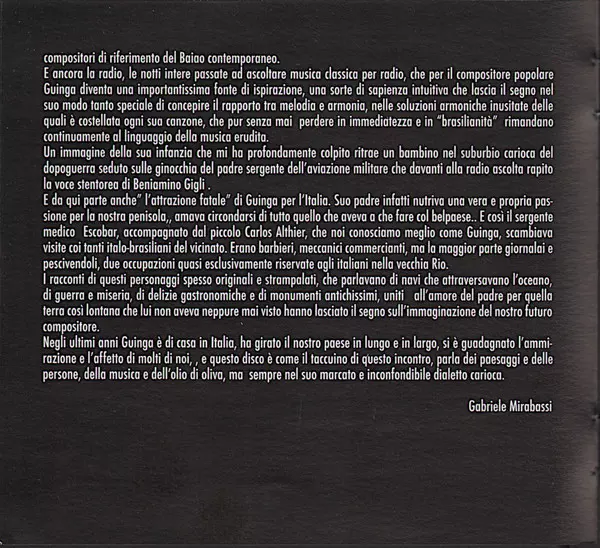 compositori di riferimento del Baiao contemporaneo.
E ancora la radio, le notti intere passate ad ascoltare musica classica per radio, che per il compositore popolare Guinga diventa una importantissima fonte di ispirazione, una sorte di sapienza intuitiva che lascia il segno nel suo modo tanto speciale di concepire il rapporto tra melodia e armonia, nelle soluzioni armoniche inusitate delle quali è costellata ogni sua canzone, che pur senza mai perdere in immediatezza e in "brasilianità" rimandano continuamente al linguaggio della musica erudita.
Un immagine della sua infanzia che mi ha profondamente colpito ritrae un bambino nel suburbio carioca del dopoguerra seduto sulle ginocchia del padre sergente dell'aviazione militare che davanti alla radio ascolta rapito la voce stentorea di Beniamino Gigli .
E da qui parte anche" l'attrazione fatale" di Guinga per l'Italia. Suo padre infatti nutriva una vera e propria passione per la nostra penisola,, amava circondarsi di tutto quello che aveva a che fare col belpaese.. E così il sergente medico Escobar, accompagnato dal piccolo Carlos Althier, che noi conosciamo meglio come Guinga, scambiava visite coi tanti italo-brasiliani del vicinato. Erano barbieri, meccanici commercianti, ma la maggior parte giornalai e pescivendoli, due occupazioni quasi esclusivamente riservate agli italiani nella vecchia Rio.
I racconti di questi personaggi spesso originali e strampalati, che parlavano di navi che attraversavano l'oceano, di guerra e miseria, di delizie gastronomiche e di monumenti antichissimi, uniti all'amore del padre per quella terra così lontana che lui non aveva neppure mai visto hanno lasciato il segno sull'immaginazione del nostro futuro compositore.
Negli ultimi anni Guinga è di casa in Italia, ha girato il nostro paese in lungo e in largo, si è guadagnato l'ammirazione e l'affetto di molti di noi, , e questo disco è come il taccuino di questo incontro, parla dei paesaggi e delle persone, della musica e dell'olio di oliva, ma sempre nel suo marcato e inconfondibile dialetto carioca.

Gabriele Mirabassi